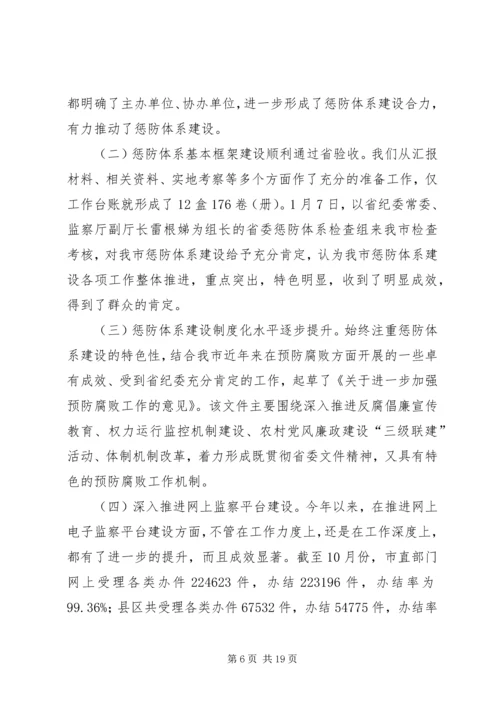 都明确了主办单位、协办单位，进一步形成了惩防体系建设合力，有力推动了惩防体系建设。

（二）惩防体系基本框架建设顺利通过省验收。我们从汇报材料、相关资料、实地考察等多个方面作了充分的准备工作，仅工作台账就形成了12盒176卷（册）。1月7日，以省纪委常委、监察厅副厅长雷根娣为组长的省委惩防体系检查组来我市检查考核，对我市惩防体系建设给予充分肯定，认为我市惩防体系建设各项工作整体推进，重点突出，特色明显，收到了明显成效，得到了群众的肯定。

（三）惩防体系建设制度化水平逐步提升。始终注重惩防体系建设的特色性，结合我市近年来在预防腐败方面开展的一些卓有成效、受到省纪委充分肯定的工作，起草了《关于进一步加强预防腐败工作的意见》。该文件主要围绕深入推进反腐倡廉宣传教育、权力运行监控机制建设、农村党风廉政建设“三级联建”活动、体制机制改革，着力形成既贯彻省委文件精神，又具有特色的预防腐败工作机制。

（四）深入推进网上监察平台建设。今年以来，在推进网上电子监察平台建设方面，不管在工作力度上，还是在工作深度上，都有了进一步的提升，而且成效显著。截至10月份，市直部门网上受理各类办件224623件，办结223196件，办结率为99.36%；县区共受理各类办件67532件，办结54775件，办结率

第6页 共19页